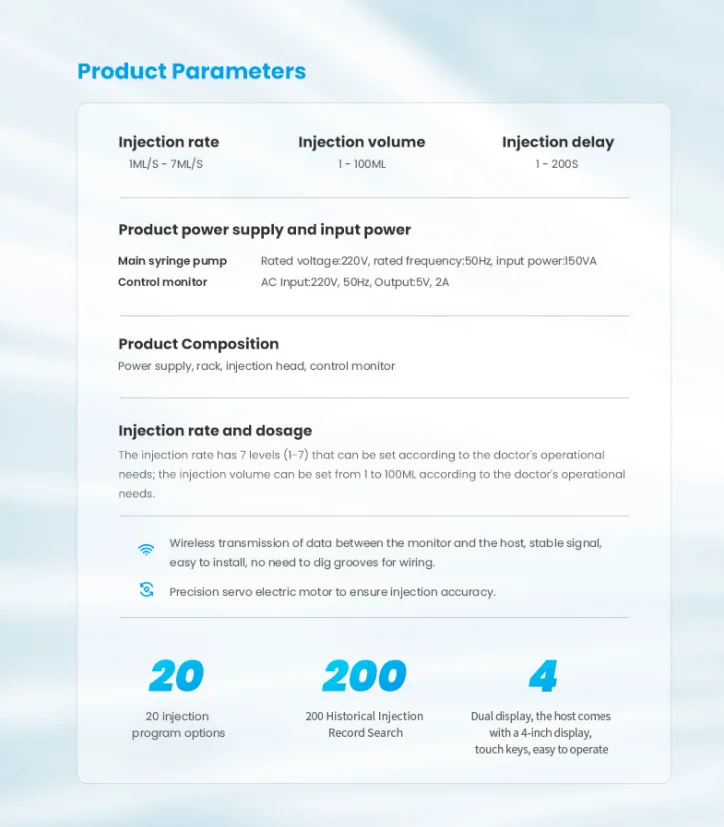 Product Parameters

Injection rate
1ML/S - 7ML/S

Injection volume
1 - 100ML

Injection delay
1 - 200S

Product power supply and input power

Main syringe pump
Rated voltage:220V, rated frequency:50Hz, input power:150VA
Control monitor
AC Input:220V, 50Hz, Output:5V, 2A

Product Composition
Power supply, rack, injection head, control monitor

Injection rate and dosage
The injection rate has 7 levels (1-7) that can be set according to the doctor's operational needs; the injection volume can be set from 1 to 100ML according to the doctor's operational needs.

Wireless transmission of data between the monitor and the host, stable signal, easy to install, no need to dig grooves for wiring.

Precision servo electric motor to ensure injection accuracy.

20
20 injection
program options

200
200 Historical Injection
Record Search

4
Dual display, the host comes
with a 4-inch display,
touch keys, easy to operate